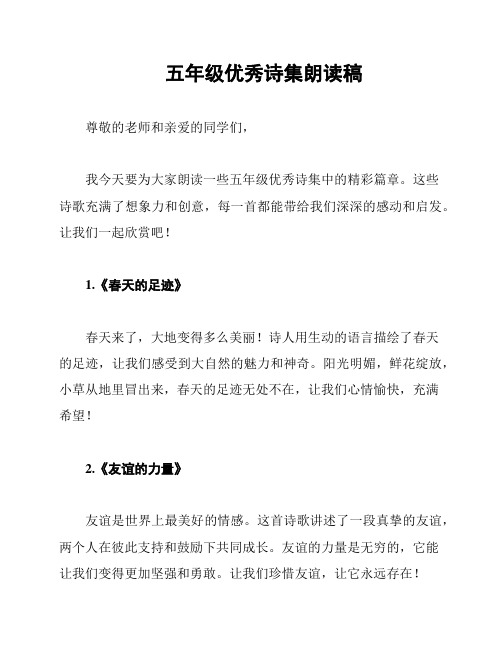 五年级优秀诗集朗读稿

尊敬的老师和亲爱的同学们，

我今天要为大家朗读一些五年级优秀诗集中的精彩篇章。这些诗歌充满了想象力和创意，每一首都能带给我们深深的感动和启发。让我们一起欣赏吧！

1.《春天的足迹》

春天来了，大地变得多么美丽！诗人用生动的语言描绘了春天的足迹，让我们感受到大自然的魅力和神奇。阳光明媚，鲜花绽放，小草从地里冒出来，春天的足迹无处不在，让我们心情愉快，充满希望！

2.《友谊的力量》

友谊是世界上最美好的情感。这首诗歌讲述了一段真挚的友谊，两个人在彼此支持和鼓励下共同成长。友谊的力量是无穷的，它能让我们变得更加坚强和勇敢。让我们珍惜友谊，让它永远存在！